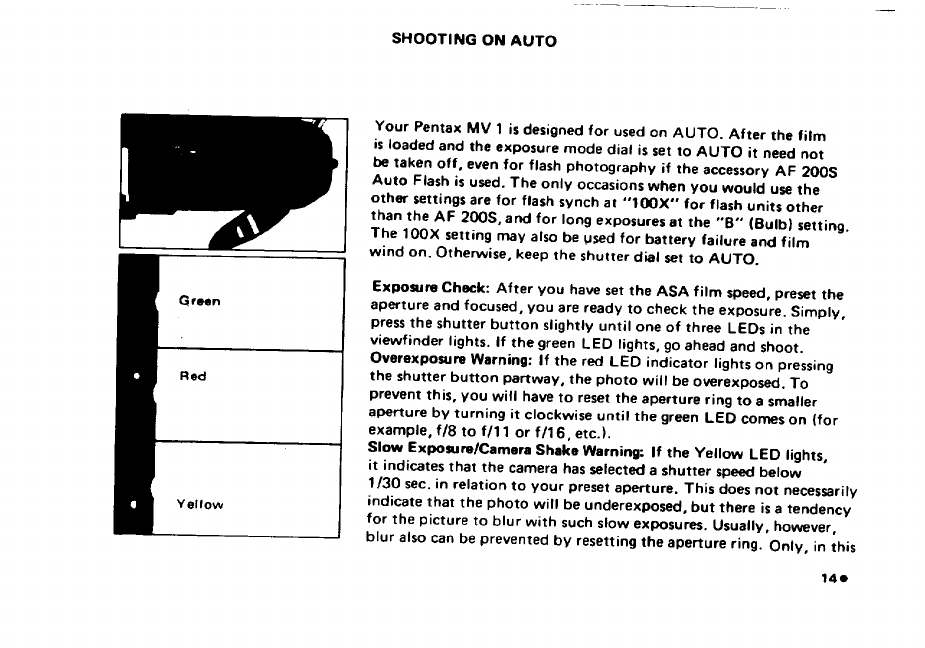 SHOOTING ON AUTO

Green

Red

Yellow

Your Pentax MV 1 is designed for used on AUTO. After the film is loaded and the exposure mode dial is set to AUTO it need not be taken off, even for flash photography if the accessory AF 200S Auto Flash is used. The only occasions when you would use the other settings are for flash synch at "100X" for flash units other than the AF 200S, and for long exposures at the "B" (Bulb) setting. The 100X setting may also be used for battery failure and film wind on. Otherwise, keep the shutter dial set to AUTO.

Exposure Check: After you have set the ASA film speed, preset the aperture and focused, you are ready to check the exposure. Simply, press the shutter button slightly until one of three LEDs in the viewfinder lights. If the green LED lights, go ahead and shoot.
Overexposure Warning: If the red LED indicator lights on pressing the shutter button partway, the photo will be overexposed. To prevent this, you will have to reset the aperture ring to a smaller aperture by turning it clockwise until the green LED comes on (for example, f/8 to f/11 or f/16, etc.).
Slow Exposure/Camera Shake Warning: If the Yellow LED lights, it indicates that the camera has selected a shutter speed below 1/30 sec. in relation to your preset aperture. This does not necessarily indicate that the photo will be underexposed, but there is a tendency for the picture to blur with such slow exposures. Usually, however, blur also can be prevented by resetting the aperture ring. Only, in this

14●